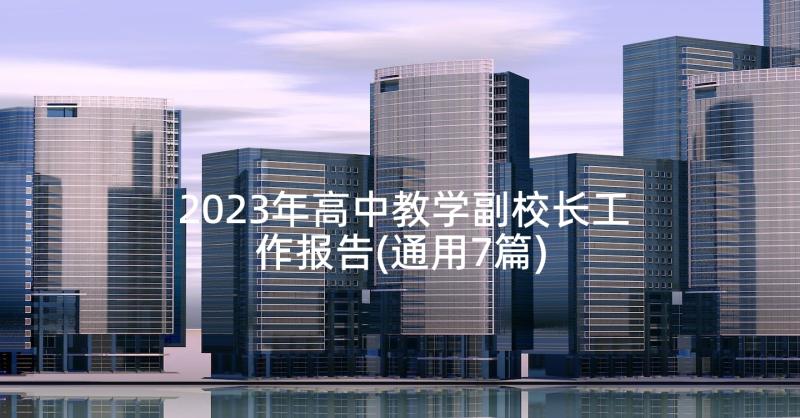 2023年高中教学副校长工作报告(通用7篇)